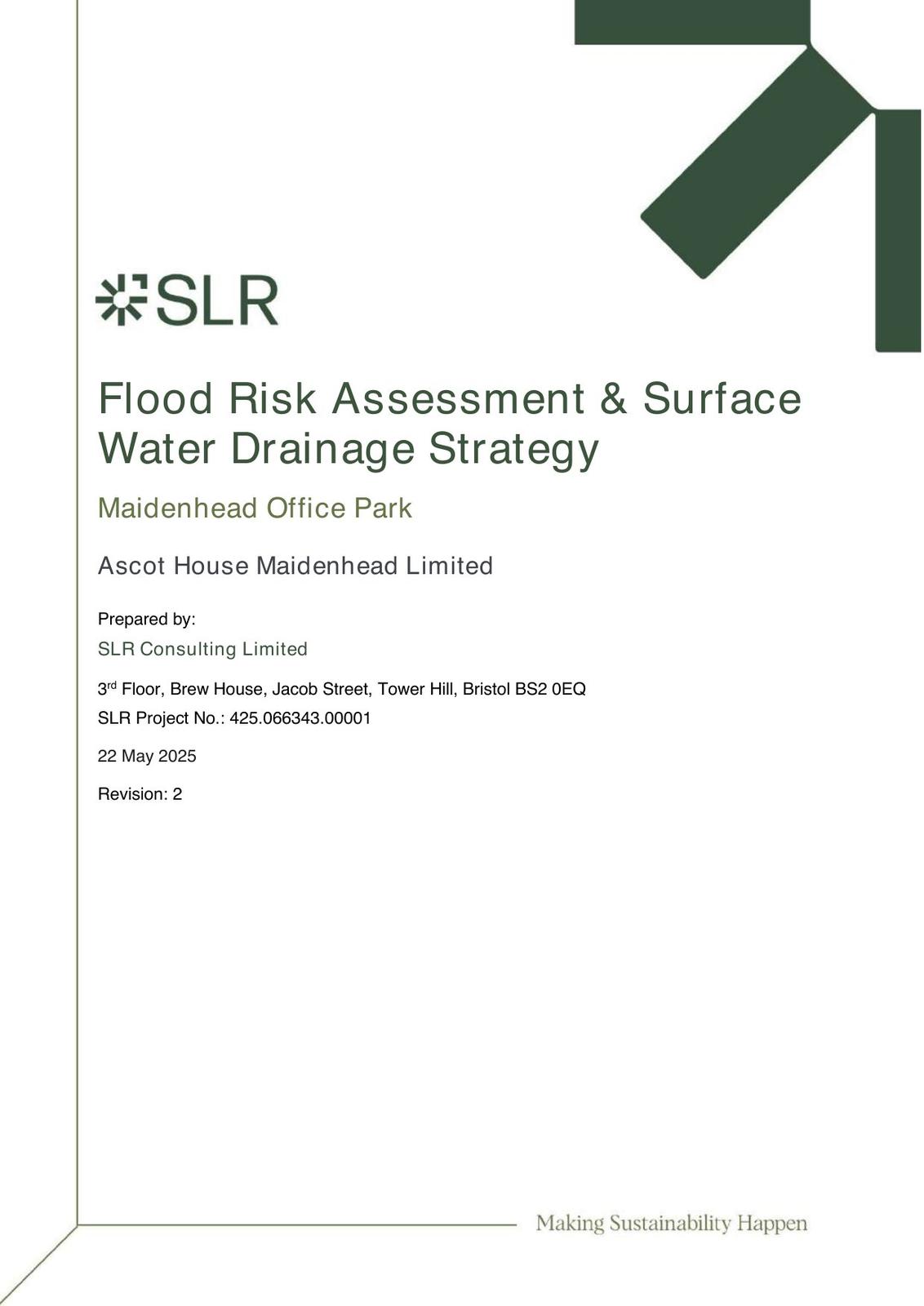 SLR

Flood Risk Assessment & Surface Water Drainage Strategy

Maidenhead Office Park

Ascot House Maidenhead Limited

Prepared by:
SLR Consulting Limited

3rd Floor, Brew House, Jacob Street, Tower Hill, Bristol BS2 0EQ
SLR Project No.: 425.066343.00001

22 May 2025

Revision: 2

Making Sustainability Happen